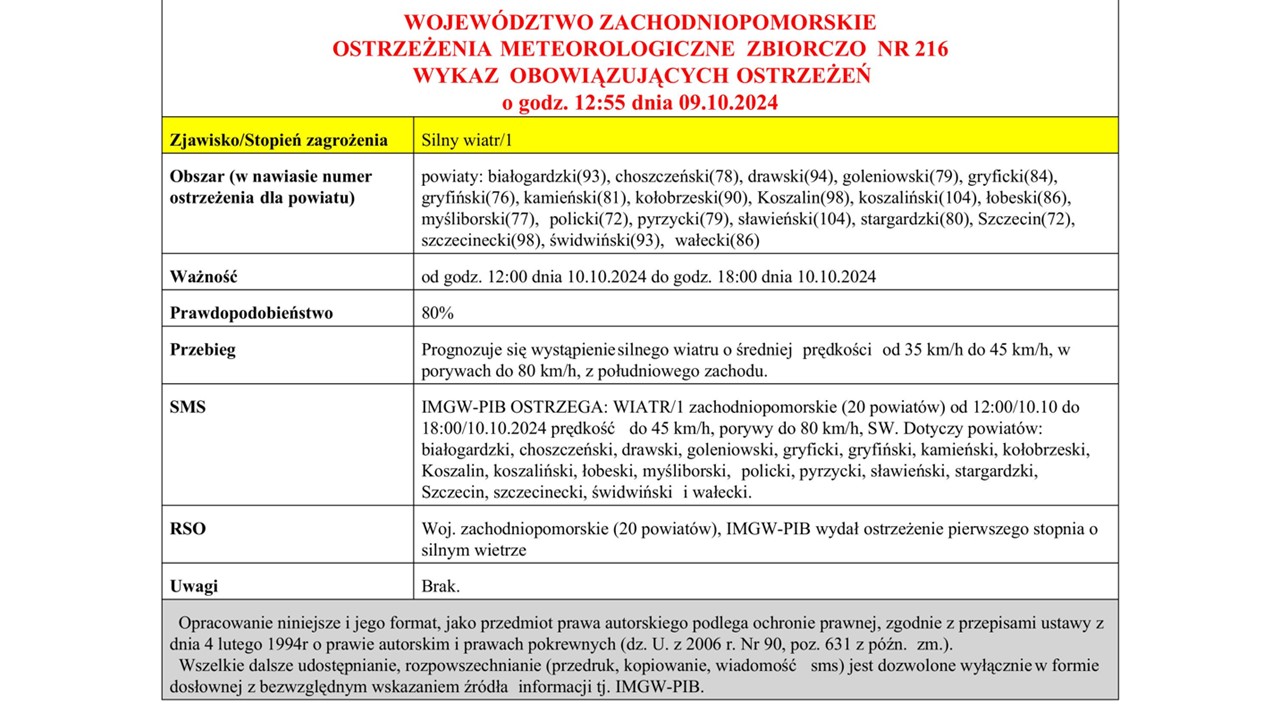 WOJEWÓDZTWO ZACHODNIOPOMORSKIE
OSTRZEŻENIA METEOROLOGICZNE ZBIORCZO NR 216
WYKAZ OBOWIĄZUJĄCYCH OSTRZEŻEŃ
o godz. 12:55 dnia 09.10.2024

| Zjawisko/Stopień zagrożenia | Silny wiatr/1 |
|---|---|
| Obszar (w nawiasie numer ostrzeżenia dla powiatu) | powiaty: białogardzki(93), choszczeński(78), drawski(94), goleniowski(79), gryficki(84), gryfiński(76), kamieński(81), kołobrzeski(90), Koszalin(98), koszaliński(104), łobeski(86), myśliborski(77), policki(72), pyrzycki(79), sławieński(104), stargardzki(80), Szczecin(72), szczecinecki(98), świdwiński(93), wałecki(86) |
| Ważność | od godz. 12:00 dnia 10.10.2024 do godz. 18:00 dnia 10.10.2024 |
| Prawdopodobieństwo | 80% |
| Przebieg | Prognozuje się wystąpienie silnego wiatru o średniej prędkości od 35 km/h do 45 km/h, w porywach do 80 km/h, z południowego zachodu. |
| SMS | IMGW-PIB OSTRZEGA: WIATR/1 zachodniopomorskie (20 powiatów) od 12:00/10.10 do 18:00/10.10.2024 prędkość do 45 km/h, porywy do 80 km/h, SW. Dotyczy powiatów: białogardzki, choszczeński, drawski, goleniowski, gryficki, gryfiński, kamieński, kołobrzeski, Koszalin, koszaliński, łobeski, myśliborski, policki, pyrzycki, sławieński, stargardzki, Szczecin, szczecinecki, świdwiński i wałecki. |
| RSO | Woj. zachodniopomorskie (20 powiatów), IMGW-PIB wydał ostrzeżenie pierwszego stopnia o silnym wietrze |
| Uwagi | Brak. |

Opracowanie niniejsze i jego format, jako przedmiot prawa autorskiego podlega ochronie prawnej, zgodnie z przepisami ustawy z dnia 4 lutego 1994r o prawie autorskim i prawach pokrewnych (dz. U. z 2006 r. Nr 90, poz. 631 z późn. zm.).
Wszelkie dalsze udostępnianie, rozpowszechnianie (przedruk, kopiowanie, wiadomość sms) jest dozwolone wyłącznie w formie dosłownej z bezwzględnym wskazaniem źródła informacji tj. IMGW-PIB.